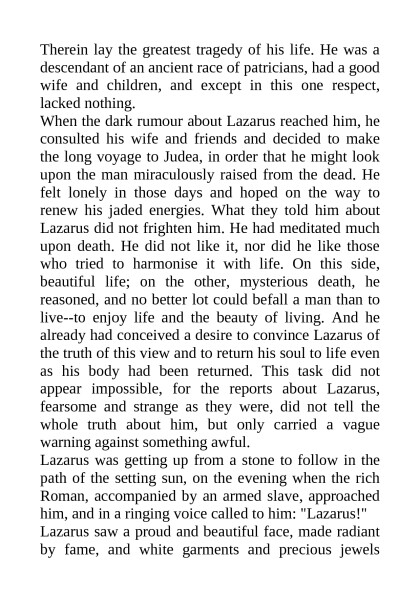 Therein lay the greatest tragedy of his life. He was a descendant of an ancient race of patricians, had a good wife and children, and except in this one respect, lacked nothing.
When the dark rumour about Lazarus reached him, he consulted his wife and friends and decided to make the long voyage to Judea, in order that he might look upon the man miraculously raised from the dead. He felt lonely in those days and hoped on the way to renew his jaded energies. What they told him about Lazarus did not frighten him. He had meditated much upon death. He did not like it, nor did he like those who tried to harmonise it with life. On this side, beautiful life; on the other, mysterious death, he reasoned, and no better lot could befall a man than to live--to enjoy life and the beauty of living. And he already had conceived a desire to convince Lazarus of the truth of this view and to return his soul to life even as his body had been returned. This task did not appear impossible, for the reports about Lazarus, fearsome and strange as they were, did not tell the whole truth about him, but only carried a vague warning against something awful.
Lazarus was getting up from a stone to follow in the path of the setting sun, on the evening when the rich Roman, accompanied by an armed slave, approached him, and in a ringing voice called to him: "Lazarus!"
Lazarus saw a proud and beautiful face, made radiant by fame, and white garments and precious jewels